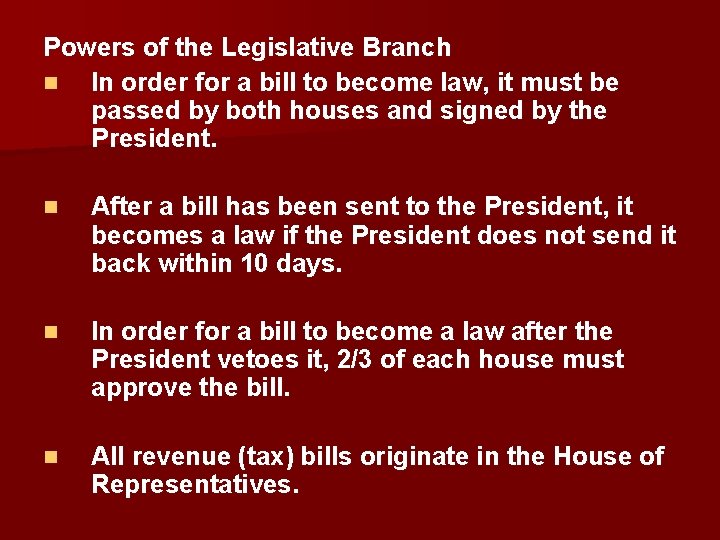 Powers of the Legislative Branch

• In order for a bill to become law, it must be passed by both houses and signed by the President.

• After a bill has been sent to the President, it becomes a law if the President does not send it back within 10 days.

• In order for a bill to become a law after the President vetoes it, 2/3 of each house must approve the bill.

• All revenue (tax) bills originate in the House of Representatives.